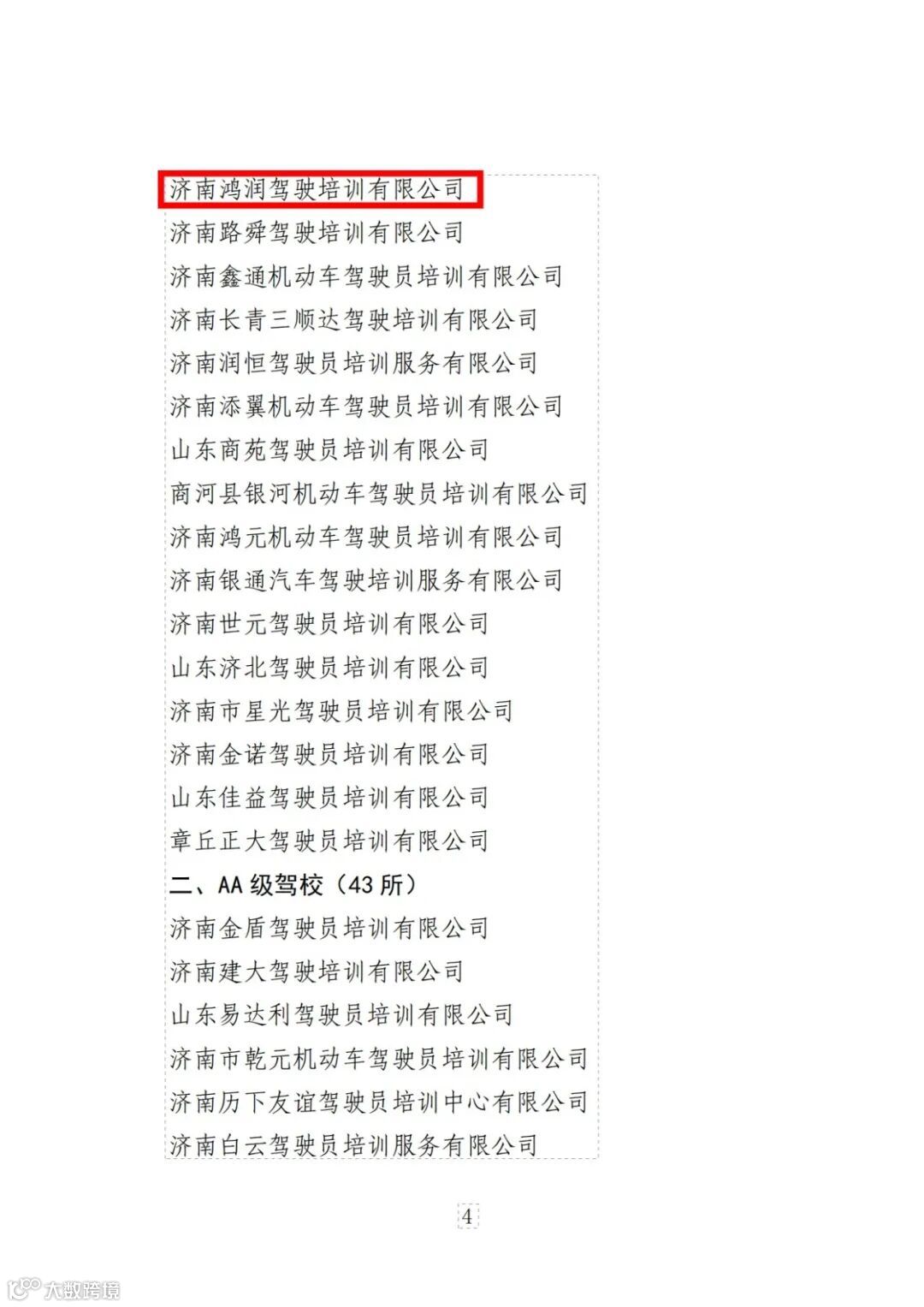 济南鸿润驾驶培训有限公司

济南路舜驾驶培训有限公司

济南鑫通机动车驾驶员培训有限公司

济南长青三顺达驾驶培训有限公司

济南润恒驾驶员培训服务有限公司

济南添翼机动车驾驶员培训有限公司

山东商苑驾驶员培训有限公司

商河县银河机动车驾驶员培训有限公司

济南鸿元机动车驾驶员培训有限公司

济南银通汽车驾驶培训服务有限公司

济南世元驾驶员培训有限公司

山东济北驾驶员培训有限公司

济南市星光驾驶员培训有限公司

济南金诺驾驶员培训有限公司

山东佳益驾驶员培训有限公司

章丘正大驾驶员培训有限公司

二、AA级驾校（43所）

济南金盾驾驶员培训有限公司

济南建大驾驶培训有限公司

山东易达利驾驶员培训有限公司

济南市乾元机动车驾驶员培训有限公司

济南历下友谊驾驶员培训中心有限公司

济南白云驾驶员培训服务有限公司

4

大数跨境